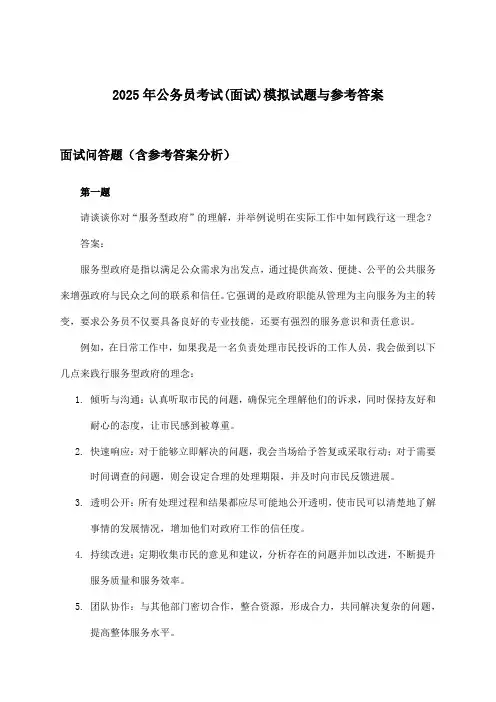 2025年公务员考试(面试)模拟试题与参考答案

面试问答题（含参考答案分析）

第一题

请谈谈你对“服务型政府”的理解，并举例说明在实际工作中如何践行这一理念？

答案：

服务型政府是指以满足公众需求为出发点，通过提供高效、便捷、公平的公共服务来增强政府与民众之间的联系和信任。它强调的是政府职能从管理为主向服务为主的转变，要求公务员不仅要具备良好的专业技能，还要有强烈的服务意识和责任意识。

例如，在日常工作中，如果我是一名负责处理市民投诉的工作人员，我会做到以下几点来践行服务型政府的理念：

1. 倾听与沟通：认真听取市民的问题，确保完全理解他们的诉求，同时保持友好和耐心的态度，让市民感到被尊重。

2. 快速响应：对于能够立即解决的问题，我会当场给予答复或采取行动；对于需要时间调查的问题，则会设定合理的处理期限，并及时向市民反馈进展。

3. 透明公开：所有处理过程和结果都应尽可能地公开透明，使市民可以清楚地了解事情的发展情况，增加他们对政府工作的信任度。

4. 持续改进：定期收集市民的意见和建议，分析存在的问题并加以改进，不断提升服务质量和服务效率。

5. 团队协作：与其他部门密切合作，整合资源，形成合力，共同解决复杂的问题，提高整体服务水平。